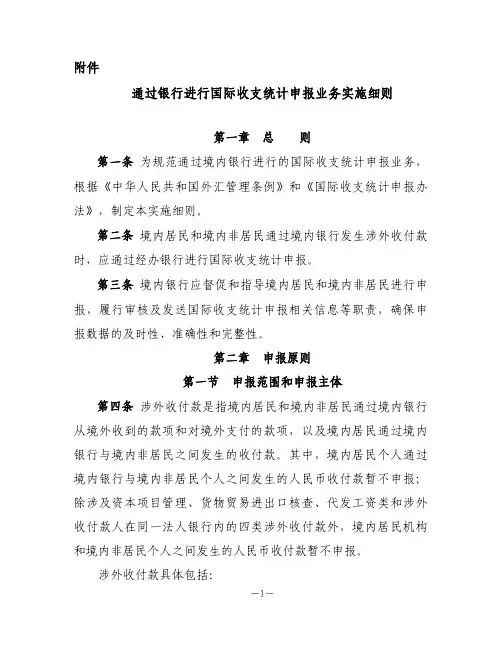 附件

通过银行进行国际收支统计申报业务实施细则

第一章　总　　则

第一条　为规范通过境内银行进行的国际收支统计申报业务，根据《中华人民共和国外汇管理条例》和《国际收支统计申报办法》，制定本实施细则。

第二条　境内居民和境内非居民通过境内银行发生涉外收付款时，应通过经办银行进行国际收支统计申报。

第三条　境内银行应督促和指导境内居民和境内非居民进行申报，履行审核及发送国际收支统计申报相关信息等职责，确保申报数据的及时性、准确性和完整性。

第二章　申报原则

第一节　申报范围和申报主体

第四条　涉外收付款是指境内居民和境内非居民通过境内银行从境外收到的款项和对境外支付的款项，以及境内居民通过境内银行与境内非居民之间发生的收付款。其中，境内居民个人通过境内银行与境内非居民个人之间发生的人民币收付款暂不申报；除涉及资本项目管理、货物贸易进出口核查、代发工资类和涉外收付款人在同一法人银行内的四类涉外收付款外，境内居民机构和境内非居民个人之间发生的人民币收付款暂不申报。

涉外收付款具体包括：

—1—